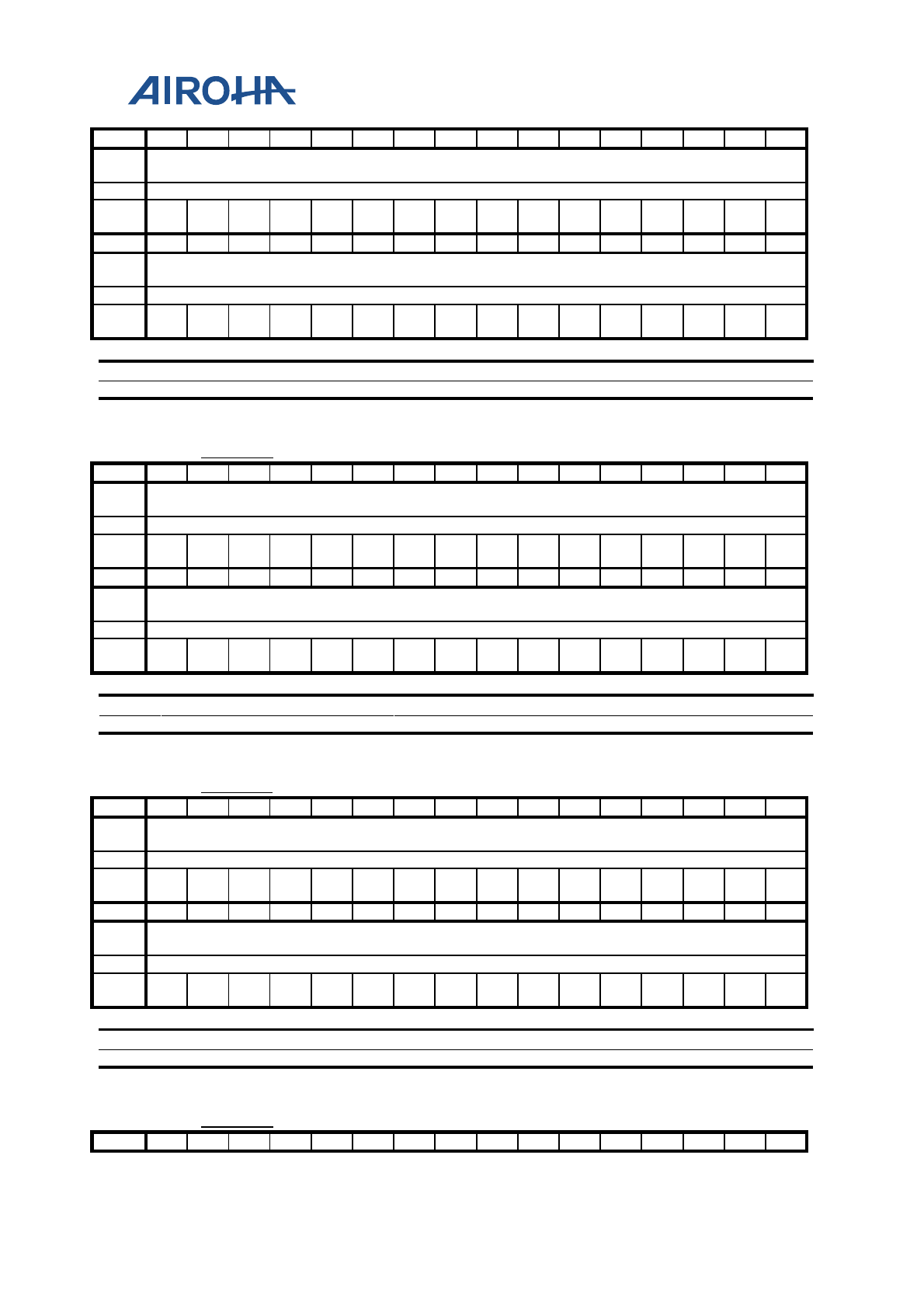 AIROHA